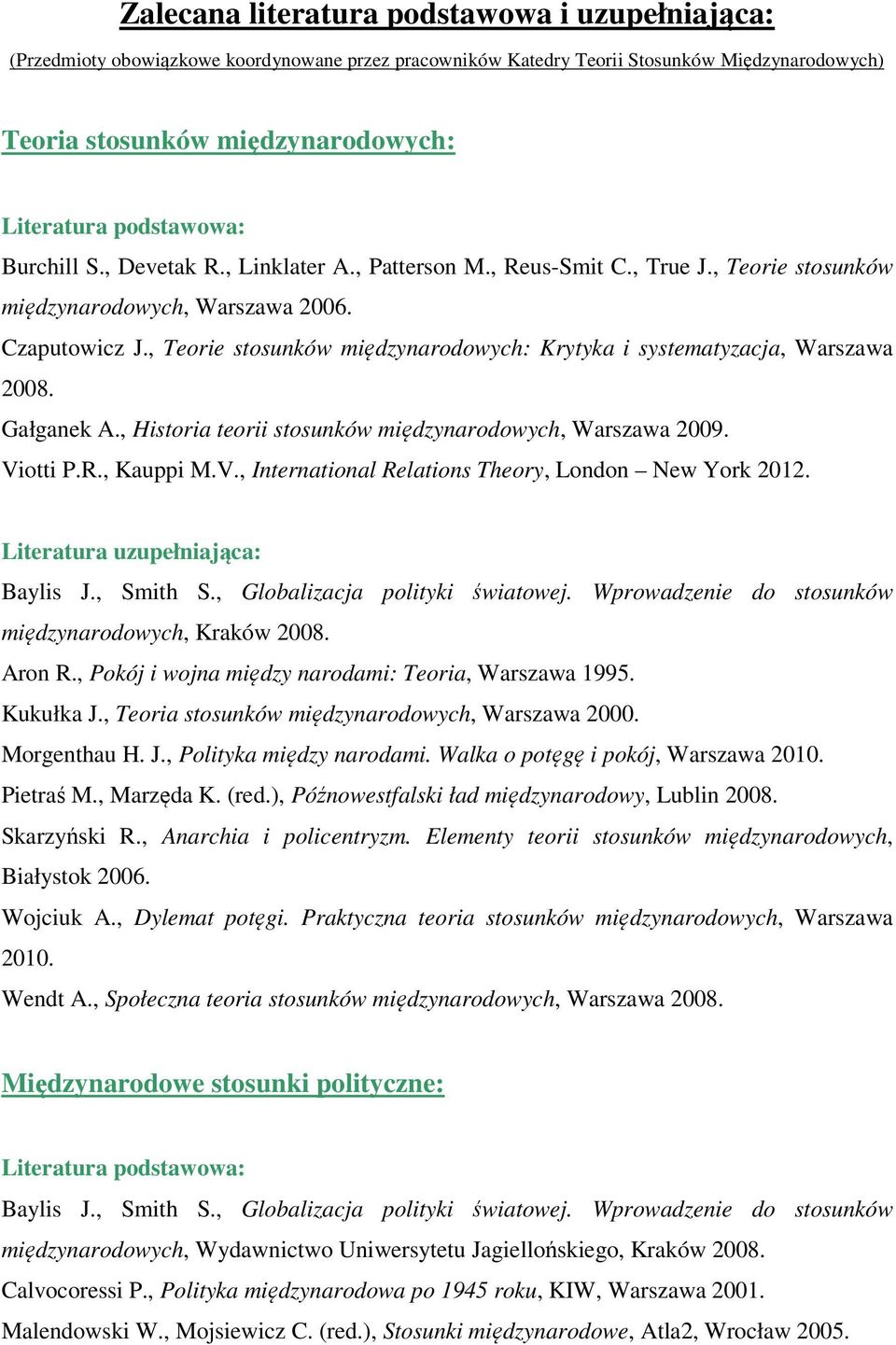 Zalecana literatura podstawowa i uzupełniająca:

(Przedmioty obowiązkowe koordynowane przez pracowników Katedry Teorii Stosunków Międzynarodowych)

Teoria stosunków międzynarodowych:

Literatura podstawowa:

Burchill S., Devetak R., Linklater A., Patterson M., Reus-Smit C., True J., Teorie stosunków międzynarodowych, Warszawa 2006.

Czaputowicz J., Teorie stosunków międzynarodowych: Krytyka i systematyzacja, Warszawa 2008.

Gałganek A., Historia teorii stosunków międzynarodowych, Warszawa 2009.

Viotti P.R., Kauppi M.V., International Relations Theory, London – New York 2012.

Literatura uzupełniająca:

Baylis J., Smith S., Globalizacja polityki światowej. Wprowadzenie do stosunków międzynarodowych, Kraków 2008.

Aron R., Pokój i wojna między narodami: Teoria, Warszawa 1995.

Kukułka J., Teoria stosunków międzynarodowych, Warszawa 2000.

Morgenthau H. J., Polityka między narodami. Walka o potęgę i pokój, Warszawa 2010.

Pietraś M., Marzęda K. (red.), Późnowestfalski ład międzynarodowy, Lublin 2008.

Skarzyński R., Anarchia i policentryzm. Elementy teorii stosunków międzynarodowych, Białystok 2006.

Wojciuk A., Dylemat potęgi. Praktyczna teoria stosunków międzynarodowych, Warszawa 2010.

Wendt A., Społeczna teoria stosunków międzynarodowych, Warszawa 2008.

Międzynarodowe stosunki polityczne:

Literatura podstawowa:

Baylis J., Smith S., Globalizacja polityki światowej. Wprowadzenie do stosunków międzynarodowych, Wydawnictwo Uniwersytetu Jagiellońskiego, Kraków 2008.

Calvocoressi P., Polityka międzynarodowa po 1945 roku, KIW, Warszawa 2001.

Malendowski W., Mojsiewicz C. (red.), Stosunki międzynarodowe, Atla2, Wrocław 2005.